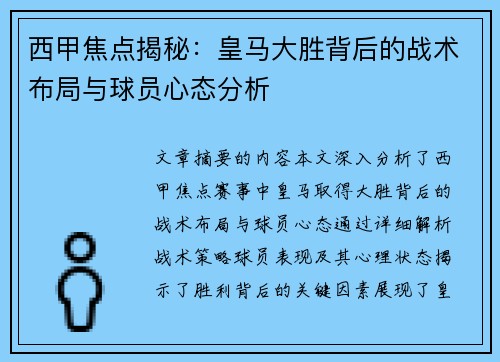 西甲焦点揭秘：皇马大胜背后的战术布局与球员心态分析

文章摘要的内容本文深入分析了西甲焦点赛事中皇马取得大胜背后的战术布局与球员心态通过详细解析战术策略球员表现及其心理状态揭示了胜利背后的关键因素展现了皇